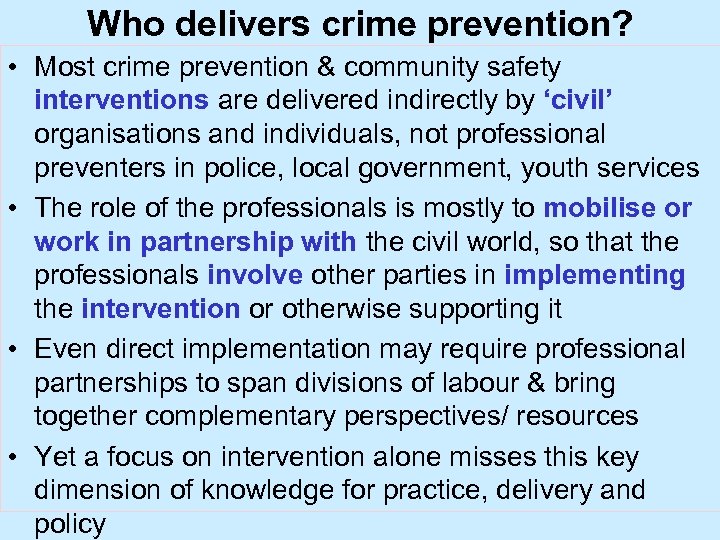 Who delivers crime prevention?

• Most crime prevention & community safety interventions are delivered indirectly by ‘civil’ organisations and individuals, not professional preventers in police, local government, youth services

• The role of the professionals is mostly to mobilise or work in partnership with the civil world, so that the professionals involve other parties in implementing the intervention or otherwise supporting it

• Even direct implementation may require professional partnerships to span divisions of labour & bring together complementary perspectives/ resources

• Yet a focus on intervention alone misses this key dimension of knowledge for practice, delivery and policy